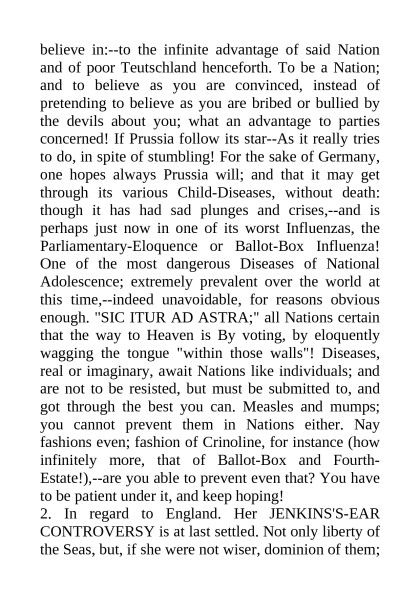 believe in:--to the infinite advantage of said Nation and of poor Teutschland henceforth. To be a Nation; and to believe as you are convinced, instead of pretending to believe as you are bribed or bullied by the devils about you; what an advantage to parties concerned! If Prussia follow its star--As it really tries to do, in spite of stumbling! For the sake of Germany, one hopes always Prussia will; and that it may get through its various Child-Diseases, without death: though it has had sad plunges and crises,--and is perhaps just now in one of its worst Influenzas, the Parliamentary-Eloquence or Ballot-Box Influenza! One of the most dangerous Diseases of National Adolescence; extremely prevalent over the world at this time,--indeed unavoidable, for reasons obvious enough. "SIC ITUR AD ASTRA;" all Nations certain that the way to Heaven is By voting, by eloquently wagging the tongue "within those walls"! Diseases, real or imaginary, await Nations like individuals; and are not to be resisted, but must be submitted to, and got through the best you can. Measles and mumps; you cannot prevent them in Nations either. Nay fashions even; fashion of Crinoline, for instance (how infinitely more, that of Ballot-Box and Fourth-Estate!),--are you able to prevent even that? You have to be patient under it, and keep hoping!
2. In regard to England. Her JENKINS'S-EAR CONTROVERSY is at last settled. Not only liberty of the Seas, but, if she were not wiser, dominion of them;